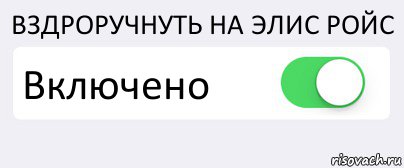 ВЗДРОРУЧНУТЬ НА ЭЛИС РОЙС

Включено

risovach.ru